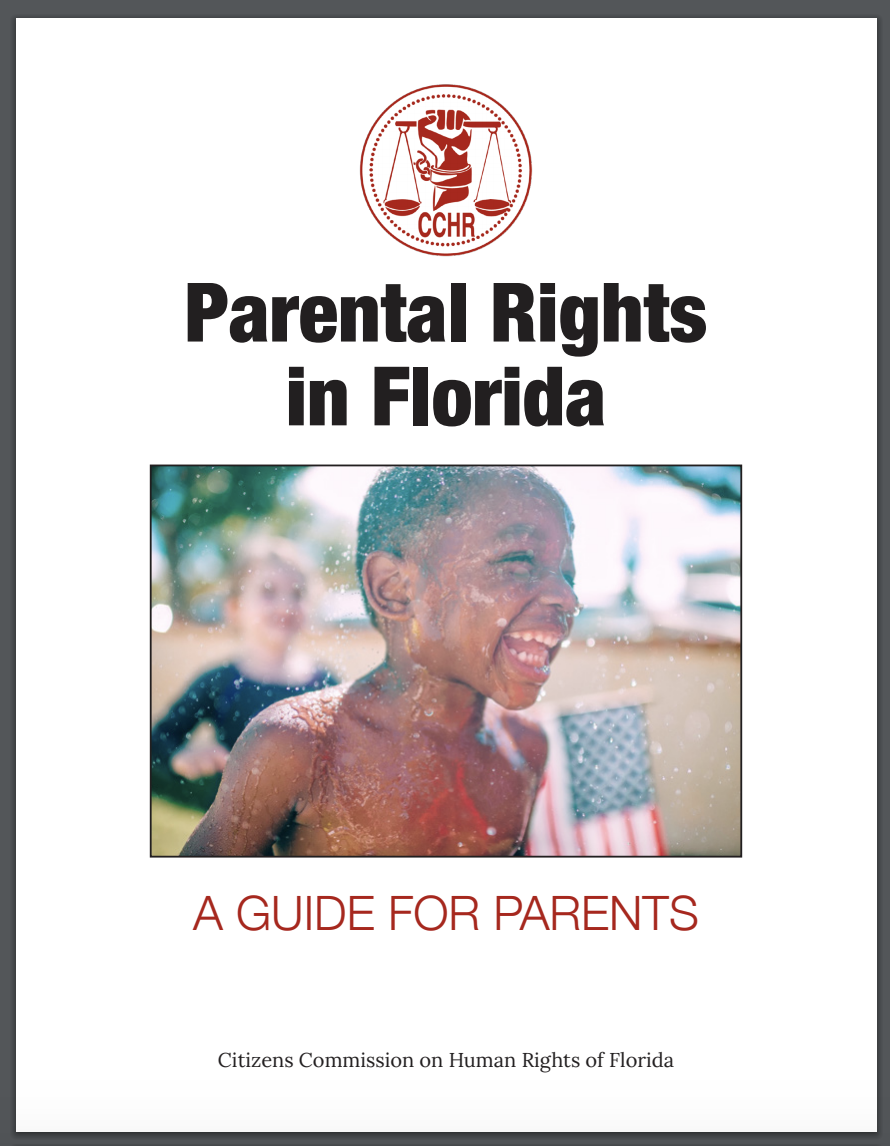 CCHR

Parental Rights in Florida

A GUIDE FOR PARENTS

Citizens Commission on Human Rights of Florida